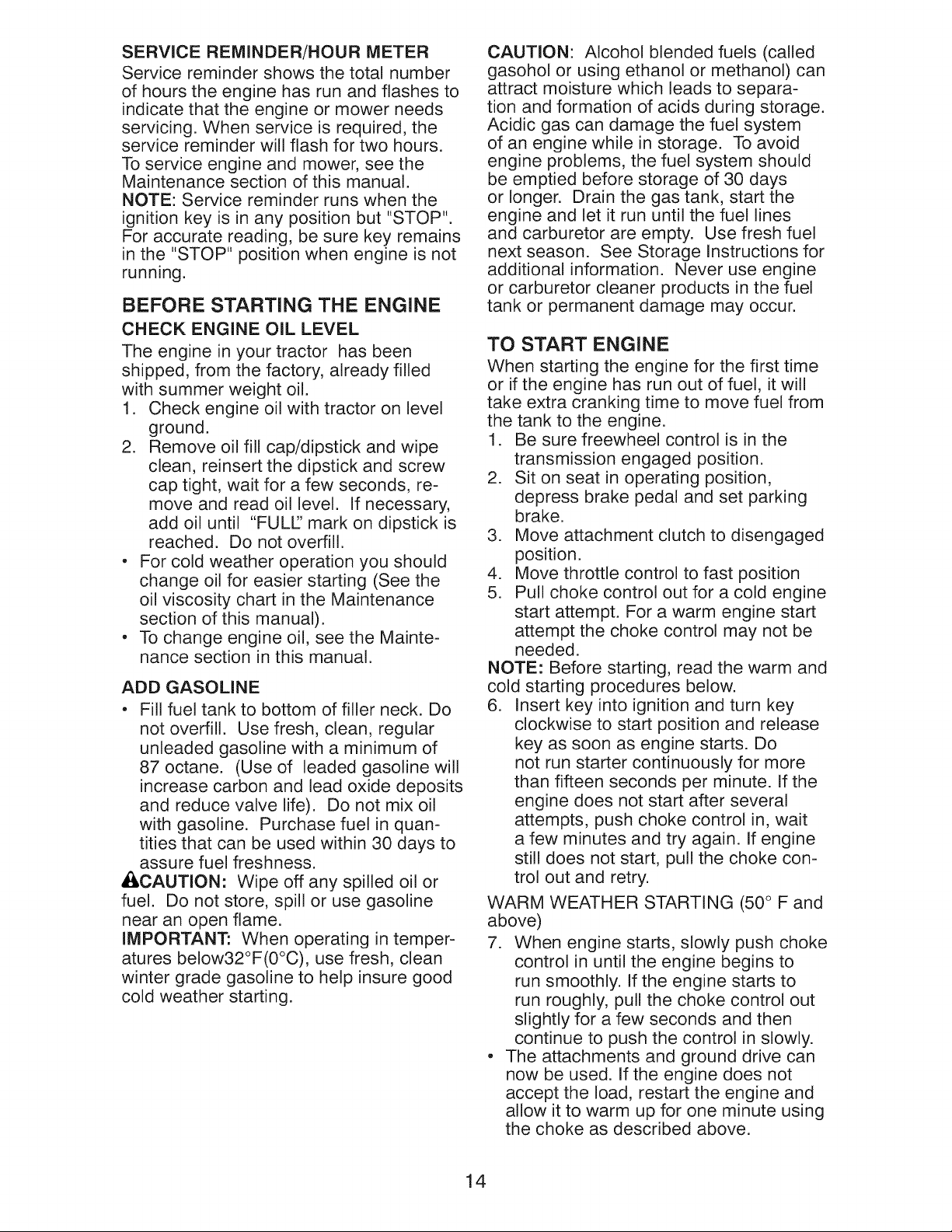 SERVICE REMINDER/HOUR METER
Service reminder shows the total number of hours the engine has run and flashes to indicate that the engine or mower needs servicing. When service is required, the service reminder will flash for two hours. To service engine and mower, see the Maintenance section of this manual.
NOTE: Service reminder runs when the ignition key is in any position but "STOP". For accurate reading, be sure key remains in the "STOP" position when engine is not running.

BEFORE STARTING THE ENGINE
CHECK ENGINE OIL LEVEL
The engine in your tractor has been shipped, from the factory, already filled with summer weight oil.
1. Check engine oil with tractor on level ground.
2. Remove oil fill cap/dipstick and wipe clean, reinsert the dipstick and screw cap tight, wait for a few seconds, remove and read oil level. If necessary, add oil until "FULL" mark on dipstick is reached. Do not overfill.
• For cold weather operation you should change oil for easier starting (See the oil viscosity chart in the Maintenance section of this manual).
• To change engine oil, see the Maintenance section in this manual.

ADD GASOLINE
• Fill fuel tank to bottom of filler neck. Do not overfill. Use fresh, clean, regular unleaded gasoline with a minimum of 87 octane. (Use of leaded gasoline will increase carbon and lead oxide deposits and reduce valve life). Do not mix oil with gasoline. Purchase fuel in quantities that can be used within 30 days to assure fuel freshness.
CAUTION: Wipe off any spilled oil or fuel. Do not store, spill or use gasoline near an open flame.
IMPORTANT: When operating in temperatures below32°F(0°C), use fresh, clean winter grade gasoline to help insure good cold weather starting.

CAUTION: Alcohol blended fuels (called gasohol or using ethanol or methanol) can attract moisture which leads to separation and formation of acids during storage. Acidic gas can damage the fuel system of an engine while in storage. To avoid engine problems, the fuel system should be emptied before storage of 30 days or longer. Drain the gas tank, start the engine and let it run until the fuel lines and carburetor are empty. Use fresh fuel next season. See Storage Instructions for additional information. Never use engine or carburetor cleaner products in the fuel tank or permanent damage may occur.

TO START ENGINE
When starting the engine for the first time or if the engine has run out of fuel, it will take extra cranking time to move fuel from the tank to the engine.
1. Be sure freewheel control is in the transmission engaged position.
2. Sit on seat in operating position, depress brake pedal and set parking brake.
3. Move attachment clutch to disengaged position.
4. Move throttle control to fast position
5. Pull choke control out for a cold engine start attempt. For a warm engine start attempt the choke control may not be needed.
NOTE: Before starting, read the warm and cold starting procedures below.
6. Insert key into ignition and turn key clockwise to start position and release key as soon as engine starts. Do not run starter continuously for more than fifteen seconds per minute. If the engine does not start after several attempts, push choke control in, wait a few minutes and try again. If engine still does not start, pull the choke control out and retry.
WARM WEATHER STARTING (50° F and above)
7. When engine starts, slowly push choke control in until the engine begins to run smoothly. If the engine starts to run roughly, pull the choke control out slightly for a few seconds and then continue to push the control in slowly.
• The attachments and ground drive can now be used. If the engine does not accept the load, restart the engine and allow it to warm up for one minute using the choke as described above.

14